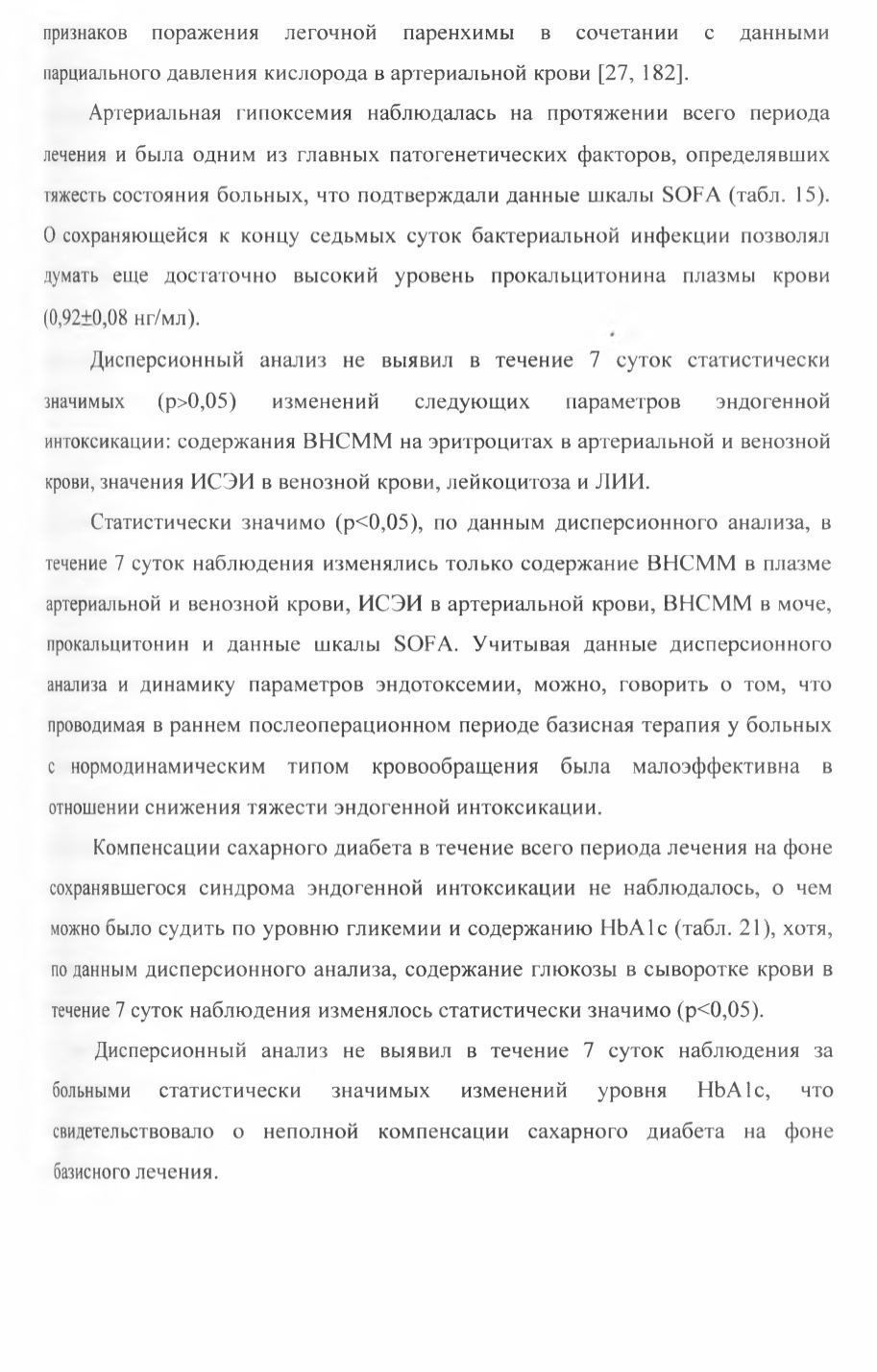 признаков поражения легочной паренхимы в сочетании с данными парциального давления кислорода в артериальной крови [27, 182].

Артериальная гипоксемия наблюдалась на протяжении всего периода лечения и была одним из главных патогенетических факторов, определявших тяжесть состояния больных, что подтверждали данные шкалы SOFA (табл. 15). О сохраняющейся к концу седьмых суток бактериальной инфекции позволял думать еще достаточно высокий уровень прокальцитонина плазмы крови (0,92±0,08 нг/мл).

Дисперсионный анализ не выявил в течение 7 суток статистически значимых (p>0,05) изменений следующих параметров эндогенной интоксикации: содержания ВНСММ на эритроцитах в артериальной и венозной крови, значения ИСЭИ в венозной крови, лейкоцитоза и ЛИИ.

Статистически значимо (p<0,05), по данным дисперсионного анализа, в течение 7 суток наблюдения изменялись только содержание ВНСММ в плазме артериальной и венозной крови, ИСЭИ в артериальной крови, ВНСММ в моче, прокальцитонин и данные шкалы SOFA. Учитывая данные дисперсионного анализа и динамику параметров эндотоксемии, можно, говорить о том, что проводимая в раннем послеоперационном периоде базисная терапия у больных с нормодинамическим типом кровообращения была малоэффективна в отношении снижения тяжести эндогенной интоксикации.

Компенсации сахарного диабета в течение всего периода лечения на фоне сохранявшегося синдрома эндогенной интоксикации не наблюдалось, о чем можно было судить по уровню гликемии и содержанию HbA1c (табл. 21), хотя, по данным дисперсионного анализа, содержание глюкозы в сыворотке крови в течение 7 суток наблюдения изменялось статистически значимо (p<0,05).

Дисперсионный анализ не выявил в течение 7 суток наблюдения за больными статистически значимых изменений уровня HbA1c, что свидетельствовало о неполной компенсации сахарного диабета на фоне базисного лечения.